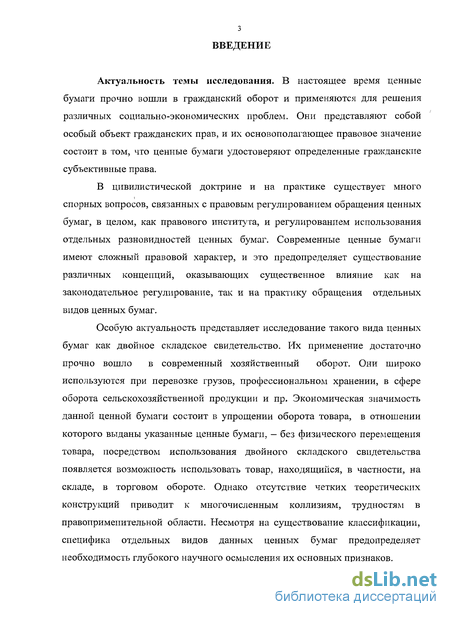 3

ВВЕДЕНИЕ

Актуальность темы исследования. В настоящее время ценные бумаги прочно вошли в гражданский оборот и применяются для решения различных социально-экономических проблем. Они представляют собой особый объект гражданских прав, и их основополагающее правовое значение состоит в том, что ценные бумаги удостоверяют определенные гражданские субъективные права.

В цивилистической доктрине и на практике существует много спорных вопросов, связанных с правовым регулированием обращения ценных бумаг, в целом, как правового института, и регулированием использования отдельных разновидностей ценных бумаг. Современные ценные бумаги имеют сложный правовой характер, и это предопределяет существование различных концепций, оказывающих существенное влияние как на законодательное регулирование, так и на практику обращения отдельных видов ценных бумаг.

Особую актуальность представляет исследование такого вида ценных бумаг как двойное складское свидетельство. Их применение достаточно прочно вошло в современный хозяйственный оборот. Они широко используются при перевозке грузов, профессиональном хранении, в сфере оборота сельскохозяйственной продукции и пр. Экономическая значимость данной ценной бумаги состоит в упрощении оборота товара, в отношении которого выданы указанные ценные бумаги, – без физического перемещения товара, посредством использования двойного складского свидетельства появляется возможность использовать товар, находящийся, в частности, на складе, в торговом обороте. Однако отсутствие четких теоретических конструкций приводит к многочисленным коллизиям, трудностям в правоприменительной области. Несмотря на существование классификации, специфика отдельных видов данных ценных бумаг предопределяет необходимость глубокого научного осмысления их основных признаков.

dsLib.net
библиотека диссертаций